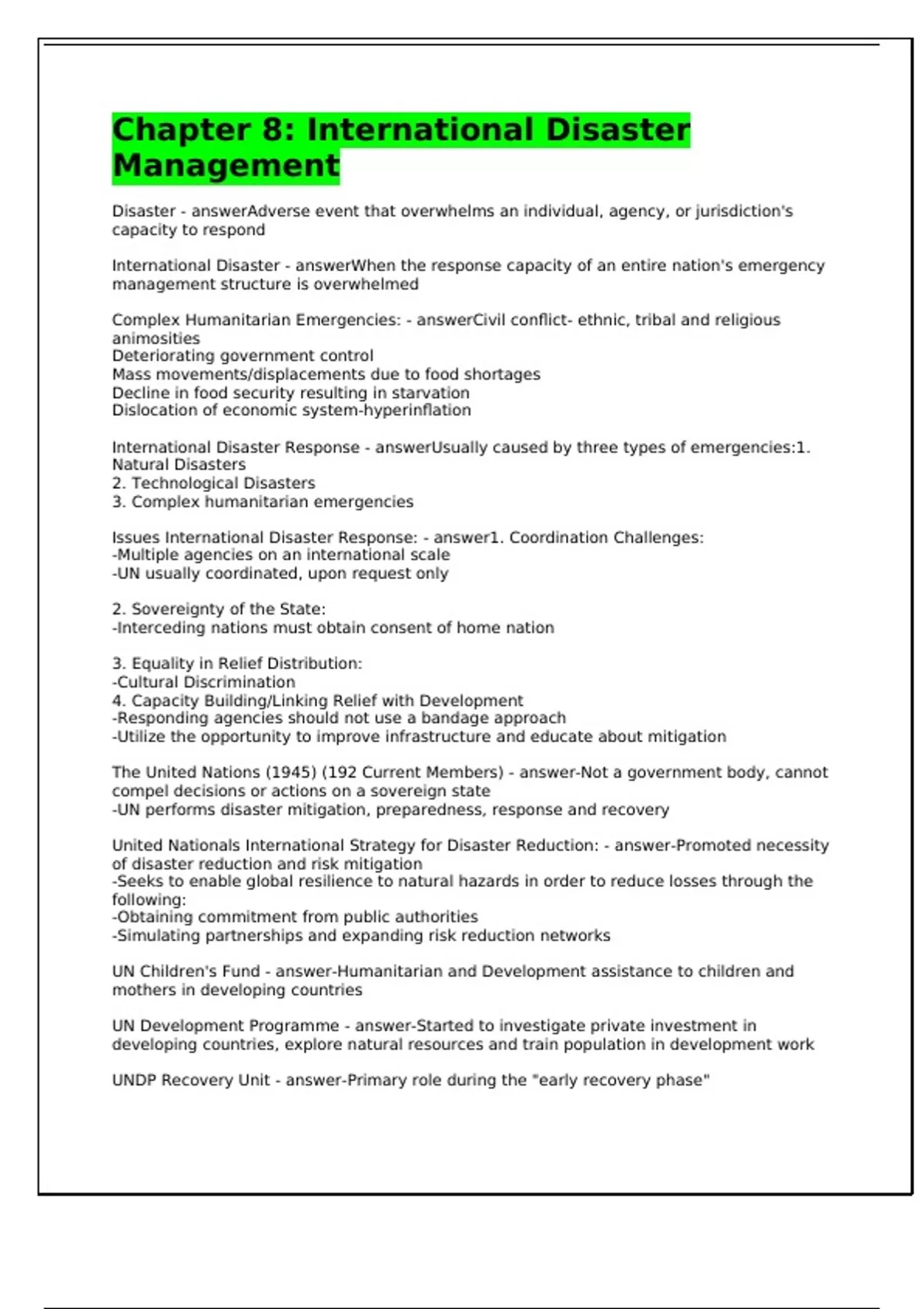 Chapter 8: International Disaster Management

Disaster - answerAdverse event that overwhelms an individual, agency, or jurisdiction's capacity to respond

International Disaster - answerWhen the response capacity of an entire nation's emergency management structure is overwhelmed

Complex Humanitarian Emergencies: - answerCivil conflict- ethnic, tribal and religious animosities
Deteriorating government control
Mass movements/displacements due to food shortages
Decline in food security resulting in starvation
Dislocation of economic system-hyperinflation

International Disaster Response - answerUsually caused by three types of emergencies:1. Natural Disasters
2. Technological Disasters
3. Complex humanitarian emergencies

Issues International Disaster Response: - answer1. Coordination Challenges:
-Multiple agencies on an international scale
-UN usually coordinated, upon request only

2. Sovereignty of the State:
-Interceding nations must obtain consent of home nation

3. Equality in Relief Distribution:
-Cultural Discrimination
4. Capacity Building/Linking Relief with Development
-Responding agencies should not use a bandage approach
-Utilize the opportunity to improve infrastructure and educate about mitigation

The United Nations (1945) (192 Current Members) - answer-Not a government body, cannot compel decisions or actions on a sovereign state
-UN performs disaster mitigation, preparedness, response and recovery

United Nationals International Strategy for Disaster Reduction: - answer-Promoted necessity of disaster reduction and risk mitigation
-Seeks to enable global resilience to natural hazards in order to reduce losses through the following:
-Obtaining commitment from public authorities
-Simulating partnerships and expanding risk reduction networks

UN Children's Fund - answer-Humanitarian and Development assistance to children and mothers in developing countries

UN Development Programme - answer-Started to investigate private investment in developing countries, explore natural resources and train population in development work

UNDP Recovery Unit - answer-Primary role during the "early recovery phase"